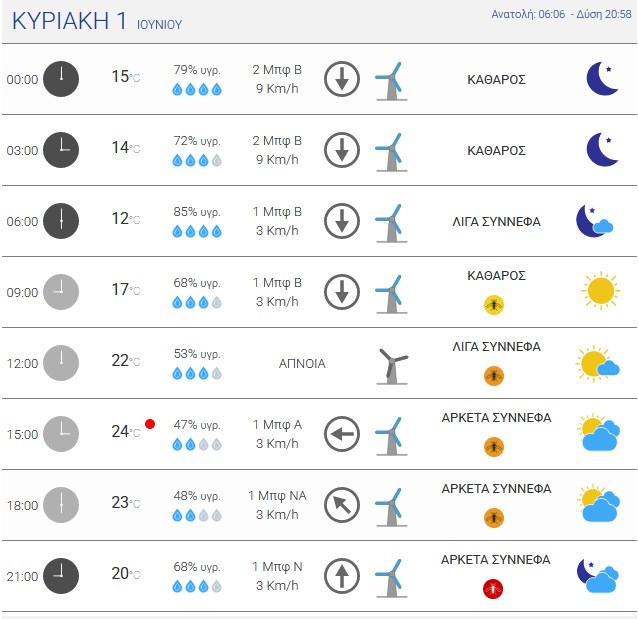 ΚΥΡΙΑΚΗ 1 ΙΟΥΝΙΟΥ

Ανατολή: 06:06 - Δύση 20:58

| | | | | |
|---|---|---|---|---|
| 00:00 | 15°C | 79% υγρ. | 2 Μπφ Β 9 Km/h | ΚΑΘΑΡΟΣ |
| 03:00 | 14°C | 72% υγρ. | 2 Μπφ Β 9 Km/h | ΚΑΘΑΡΟΣ |
| 06:00 | 12°C | 85% υγρ. | 1 Μπφ Β 3 Km/h | ΛΙΓΑ ΣΥΝΝΕΦΑ |
| 09:00 | 17°C | 68% υγρ. | 1 Μπφ Β 3 Km/h | ΚΑΘΑΡΟΣ |
| 12:00 | 22°C | 53% υγρ. | ΑΠΝΟΙΑ | ΛΙΓΑ ΣΥΝΝΕΦΑ |
| 15:00 | 24°C | 47% υγρ. | 1 Μπφ Α 3 Km/h | ΑΡΚΕΤΑ ΣΥΝΝΕΦΑ |
| 18:00 | 23°C | 48% υγρ. | 1 Μπφ ΝΑ 3 Km/h | ΑΡΚΕΤΑ ΣΥΝΝΕΦΑ |
| 21:00 | 20°C | 68% υγρ. | 1 Μπφ Ν 3 Km/h | ΑΡΚΕΤΑ ΣΥΝΝΕΦΑ |